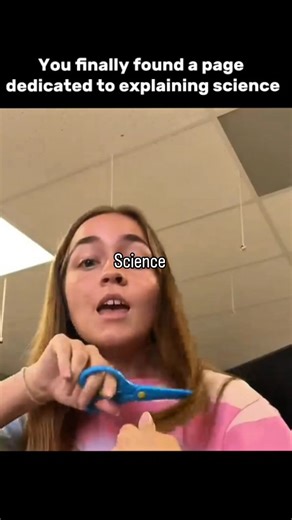 You finally found a page dedicated to explaining science

Science